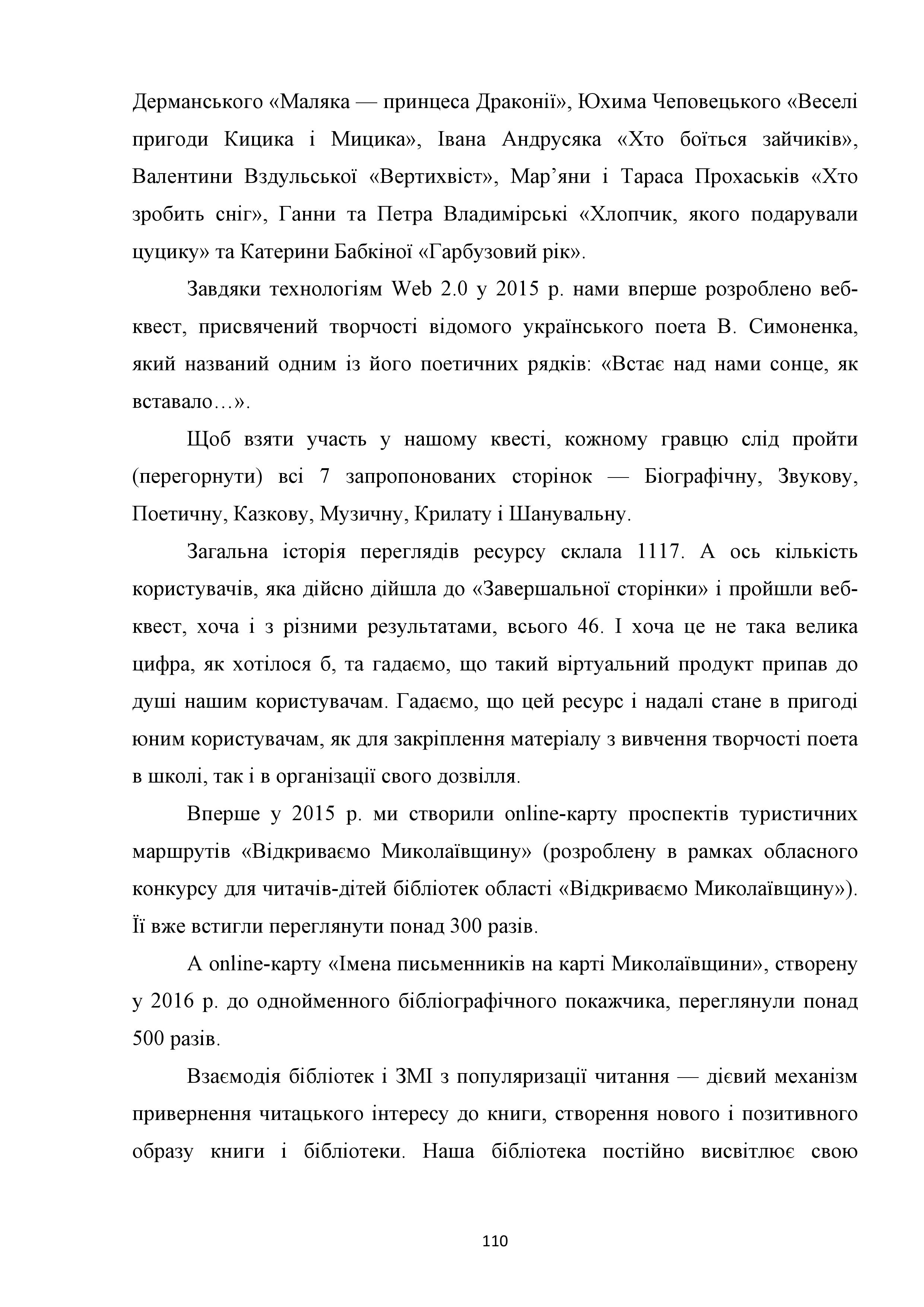 Дерманського «Маляка — принцеса Драконії», Юхима Чеповецького «Веселі пригоди Кицика і Мицика», Івана Андрусяка «Хто боїться зайчиків», Валентини Вздульської «Вертихвіст», Мар’яни і Тараса Прохаськів «Хто зробить сніг», Ганни та Петра Владимірські «Хлопчик, якого подарували цуцику» та Катерини Бабкіної «Гарбузовий рік».

Завдяки технологіям Web 2.0 у 2015 р. нами вперше розроблено веб-квест, присвячений творчості відомого українського поета В. Симоненка, який названий одним із його поетичних рядків: «Встає над нами сонце, як вставало…».

Щоб взяти участь у нашому квесті, кожному гравцю слід пройти (перегорнути) всі 7 запропонованих сторінок — Біографічну, Звукову, Поетичну, Казкову, Музичну, Крилату і Шанувальну.

Загальна історія переглядів ресурсу склала 1117. А ось кількість користувачів, яка дійсно дійшла до «Завершальної сторінки» і пройшли веб-квест, хоча і з різними результатами, всього 46. І хоча це не така велика цифра, як хотілося б, та гадаємо, що такий віртуальний продукт припав до душі нашим користувачам. Гадаємо, що цей ресурс і надалі стане в пригоді юним користувачам, як для закріплення матеріалу з вивчення творчості поета в школі, так і в організації свого дозвілля.

Вперше у 2015 р. ми створили online-карту проспектів туристичних маршрутів «Відкриваємо Миколаївщину» (розроблену в рамках обласного конкурсу для читачів-дітей бібліотек області «Відкриваємо Миколаївщину»). Її вже встигли переглянути понад 300 разів.

А online-карту «Імена письменників на карті Миколаївщини», створену у 2016 р. до однойменного бібліографічного покажчика, переглянули понад 500 разів.

Взаємодія бібліотек і ЗМІ з популяризації читання — дієвий механізм привернення читацького інтересу до книги, створення нового і позитивного образу книги і бібліотеки. Наша бібліотека постійно висвітлює свою

110